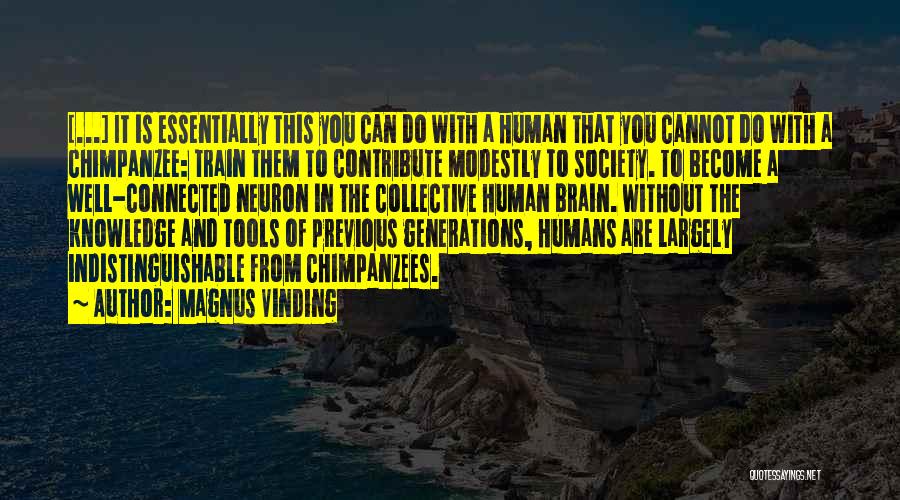 [...] IT IS ESSENTIALLY THIS YOU CAN DO WITH A HUMAN THAT YOU CANNOT DO WITH A CHIMPANZEE: TRAIN THEM TO CONTRIBUTE MODESTLY TO SOCIETY. TO BECOME A WELL-CONNECTED NEURON IN THE COLLECTIVE HUMAN BRAIN. WITHOUT THE KNOWLEDGE AND TOOLS OF PREVIOUS GENERATIONS, HUMANS ARE LARGELY INDISTINGUISHABLE FROM CHIMPANZEES.
~ AUTHOR: MAGNUS VINDING

QUOTESSAYINGS.NET